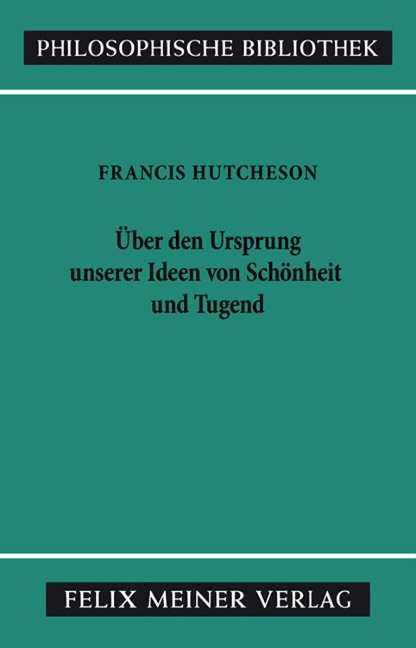 PHILOSOPHISCHE BIBLIOTHEK

FRANCIS HUTCHESON

Über den Ursprung unserer Ideen von Schönheit und Tugend

FELIX MEINER VERLAG